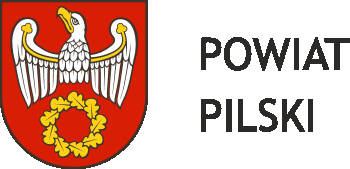 POWIAT
PILSKI